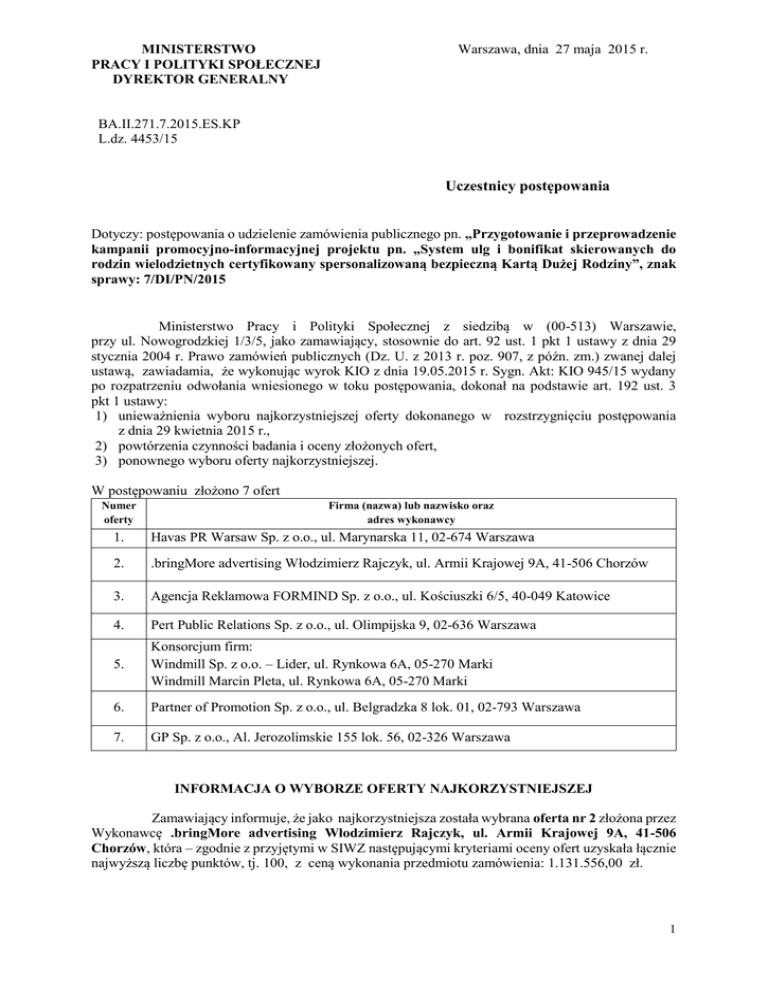 MINISTERSTWO
PRACY I POLITYKI SPOŁECZNEJ
DYREKTOR GENERALNY

Warszawa, dnia 27 maja 2015 r.

BA.II.271.7.2015.ES.KP
L.dz. 4453/15

Uczestnicy postępowania

Dotyczy: postępowania o udzielenie zamówienia publicznego pn. „Przygotowanie i przeprowadzenie kampanii promocyjno-informacyjnej projektu pn. „System ulg i bonifikat skierowanych do rodzin wielodzietnych certyfikowany spersonalizowaną bezpieczną Kartą Dużej Rodziny”, znak sprawy: 7/DI/PN/2015

Ministerstwo Pracy i Polityki Społecznej z siedzibą w (00-513) Warszawie, przy ul. Nowogrodzkiej 1/3/5, jako zamawiający, stosownie do art. 92 ust. 1 pkt 1 ustawy z dnia 29 stycznia 2004 r. Prawo zamówień publicznych (Dz. U. z 2013 r. poz. 907, z późn. zm.) zwanej dalej ustawą, zawiadamia, że wykonując wyrok KIO z dnia 19.05.2015 r. Sygn. Akt: KIO 945/15 wydany po rozpatrzeniu odwołania wniesionego w toku postępowania, dokonał na podstawie art. 192 ust. 3 pkt 1 ustawy:
1) unieważnienia wyboru najkorzystniejszej oferty dokonanego w rozstrzygnięciu postępowania z dnia 29 kwietnia 2015 r.,
2) powtórzenia czynności badania i oceny złożonych ofert,
3) ponownego wyboru oferty najkorzystniejszej.

W postępowaniu złożono 7 ofert

| Numer oferty | Firma (nazwa) lub nazwisko oraz adres wykonawcy |
|---|---|
| 1. | Havas PR Warsaw Sp. z o.o., ul. Marynarska 11, 02-674 Warszawa |
| 2. | .bringMore advertising Włodzimierz Rajczyk, ul. Armii Krajowej 9A, 41-506 Chorzów |
| 3. | Agencja Reklamowa FORMIND Sp. z o.o., ul. Kościuszki 6/5, 40-049 Katowice |
| 4. | Pert Public Relations Sp. z o.o., ul. Olimpijska 9, 02-636 Warszawa |
| 5. | Konsorcjum firm: Windmill Sp. z o.o. – Lider, ul. Rynkowa 6A, 05-270 Marki Windmill Marcin Pleta, ul. Rynkowa 6A, 05-270 Marki |
| 6. | Partner of Promotion Sp. z o.o., ul. Belgradzka 8 lok. 01, 02-793 Warszawa |
| 7. | GP Sp. z o.o., Al. Jerozolimskie 155 lok. 56, 02-326 Warszawa |

INFORMACJA O WYBORZE OFERTY NAJKORZYSTNIEJSZEJ

Zamawiający informuje, że jako najkorzystniejsza została wybrana oferta nr 2 złożona przez Wykonawcę .bringMore advertising Włodzimierz Rajczyk, ul. Armii Krajowej 9A, 41-506 Chorzów, która – zgodnie z przyjętymi w SIWZ następującymi kryteriami oceny ofert uzyskała łącznie najwyższą liczbę punktów, tj. 100, z ceną wykonania przedmiotu zamówienia: 1.131.556,00 zł.

1